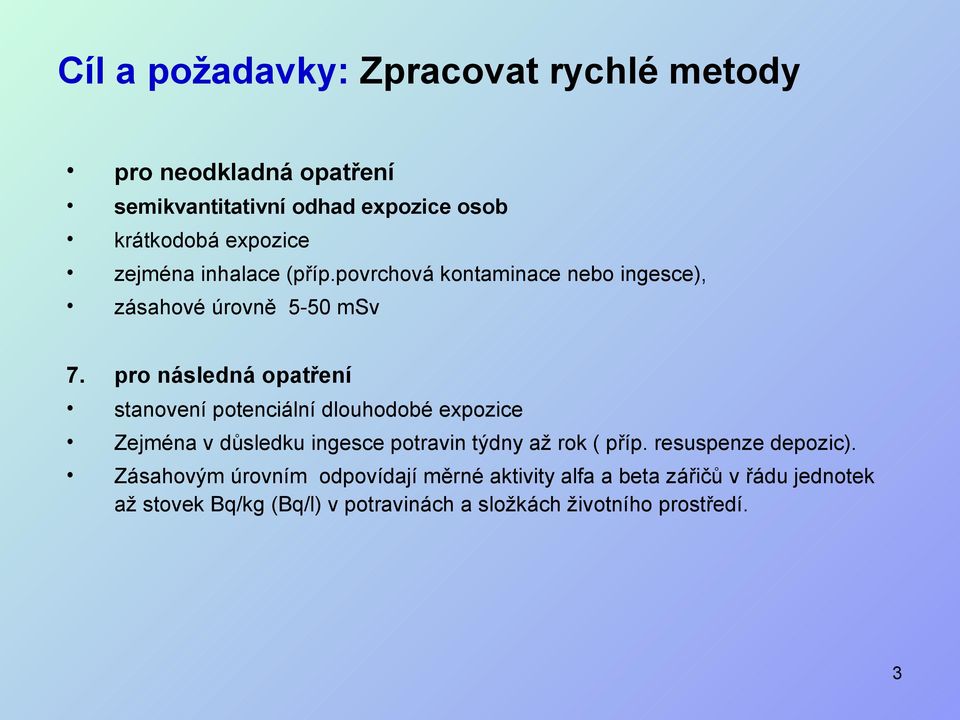 Cíl a požadavky: Zpracovat rychlé metody

• pro neodkladná opatření
• semikvantitativní odhad expozice osob
• krátkodobá expozice
• zejména inhalace (příp.povrchová kontaminace nebo ingesce),
• zásahové úrovně 5-50 mSv

7. pro následná opatření
• stanovení potenciální dlouhodobé expozice
• Zejména v důsledku ingesce potravin týdny až rok ( příp. resuspenze depozic).
• Zásahovým úrovním odpovídají měrné aktivity alfa a beta zářičů v řádu jednotek až stovek Bq/kg (Bq/l) v potravinách a složkách životního prostředí.

3